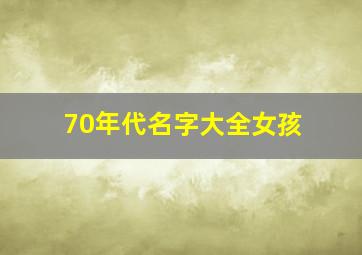 70年代名字大全女孩